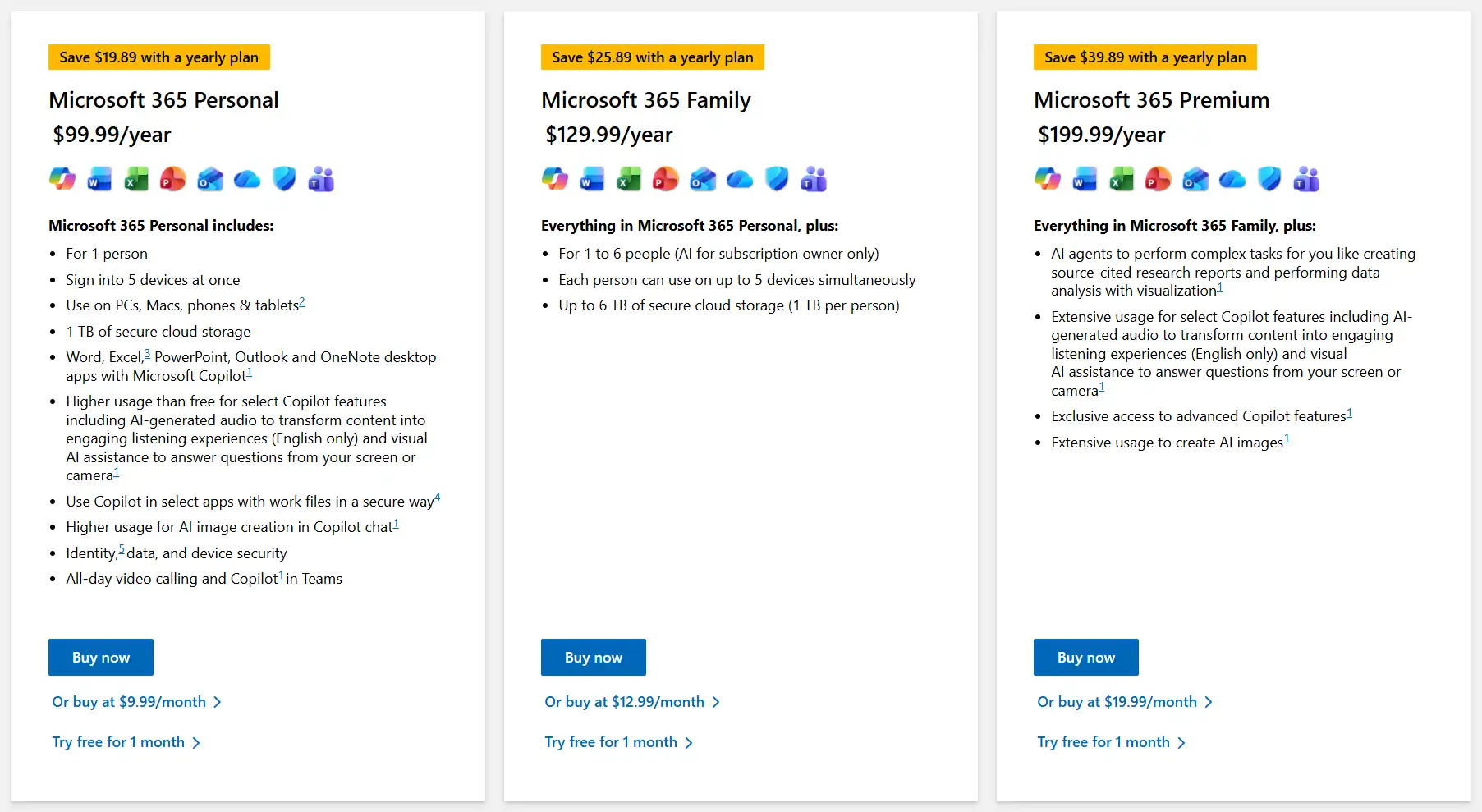 Save $19.89 with a yearly plan

Microsoft 365 Personal

$99.99/year

Microsoft 365 Personal includes:

- For 1 person
- Sign into 5 devices at once
- Use on PCs, Macs, phones & tablets$^2$
- 1 TB of secure cloud storage
- Word, Excel,$^3$ PowerPoint, Outlook and OneNote desktop apps with Microsoft Copilot$^1$
- Higher usage than free for select Copilot features including AI-generated audio to transform content into engaging listening experiences (English only) and visual AI assistance to answer questions from your screen or camera$^1$
- Use Copilot in select apps with work files in a secure way$^4$
- Higher usage for AI image creation in Copilot chat$^1$
- Identity,$^5$ data, and device security
- All-day video calling and Copilot$^1$ in Teams

Buy now

Or buy at $9.99/month

Try free for 1 month

Save $25.89 with a yearly plan

Microsoft 365 Family

$129.99/year

Everything in Microsoft 365 Personal, plus:

- For 1 to 6 people (AI for subscription owner only)
- Each person can use on up to 5 devices simultaneously
- Up to 6 TB of secure cloud storage (1 TB per person)

Buy now

Or buy at $12.99/month

Try free for 1 month

Save $39.89 with a yearly plan

Microsoft 365 Premium

$199.99/year

Everything in Microsoft 365 Family, plus:

- AI agents to perform complex tasks for you like creating source-cited research reports and performing data analysis with visualization$^1$
- Extensive usage for select Copilot features including AI-generated audio to transform content into engaging listening experiences (English only) and visual AI assistance to answer questions from your screen or camera$^1$
- Exclusive access to advanced Copilot features$^1$
- Extensive usage to create AI images$^1$

Buy now

Or buy at $19.99/month

Try free for 1 month